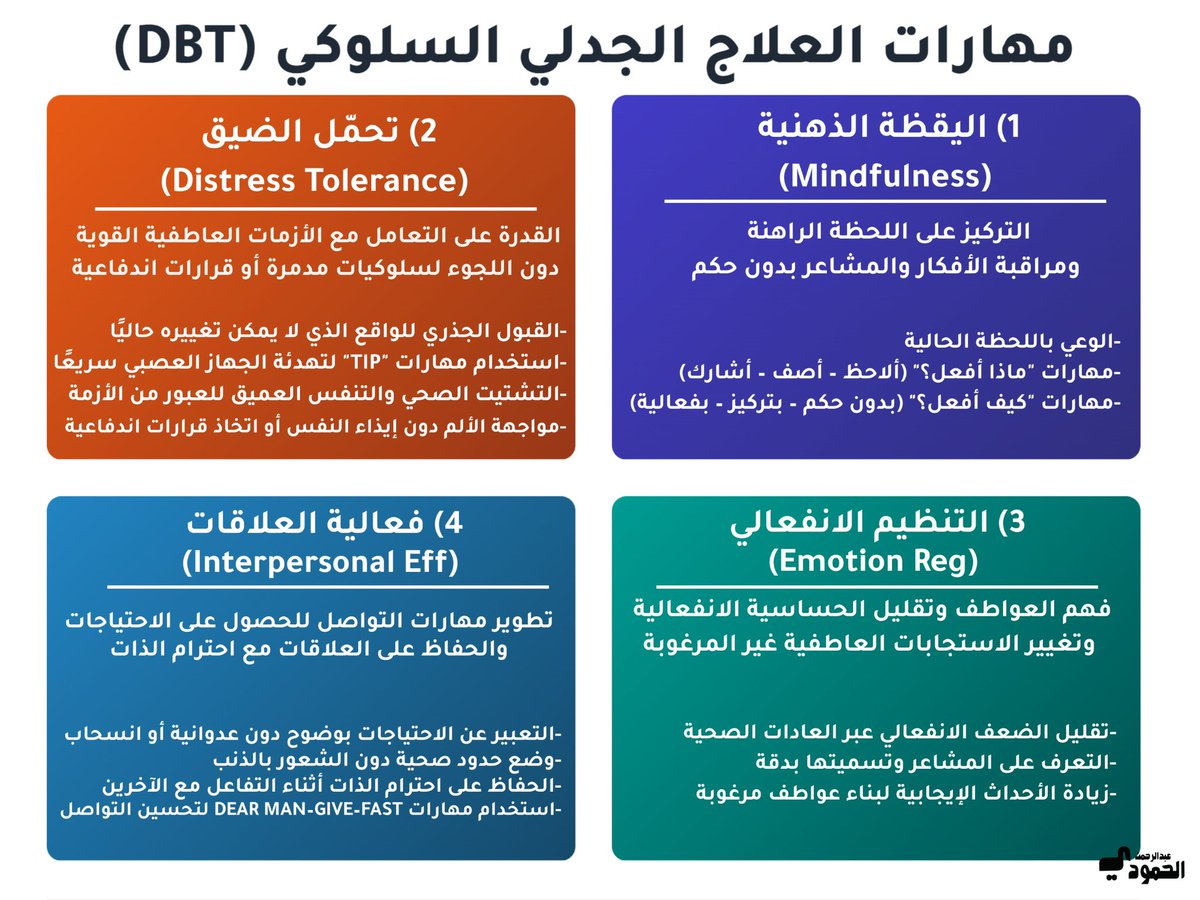 مهارات العلاج الجدلي السلوكي (DBT)

1) اليقظة الذهنية
(Mindfulness)

التركيز على اللحظة الراهنة ومراقبة الأفكار والمشاعر بدون حكم

-الوعي باللحظة الحالية
-مهارات "ماذا أفعل؟" (ألاحظ - أصف - أشارك)
-مهارات "كيف أفعل؟" (بدون حكم - بتركيز - بفعالية)

2) تحمّل الضيق
(Distress Tolerance)

القدرة على التعامل مع الأزمات العاطفية القوية دون اللجوء لسلوكيات مدمرة أو قرارات اندفاعية

-القبول الجذري للواقع الذي لا يمكن تغييره حاليًا
-استخدام مهارات "TIP" لتهدئة الجهاز العصبي سريعًا
-التشتيت الصحي والتنفس العميق للعبور من الأزمة
-مواجهة الألم دون إيذاء النفس أو اتخاذ قرارات اندفاعية

3) التنظيم الانفعالي
(Emotion Reg)

فهم العواطف وتقليل الحساسية الانفعالية وتغيير الاستجابات العاطفية غير المرغوبة

-تقليل الضعف الانفعالي عبر العادات الصحية
-التعرف على المشاعر وتسميتها بدقة
-زيادة الأحداث الإيجابية لبناء عواطف مرغوبة

4) فعالية العلاقات
(Interpersonal Eff)

تطوير مهارات التواصل للحصول على الاحتياجات والحفاظ على العلاقات مع احترام الذات

-التعبير عن الاحتياجات بوضوح دون عدوانية أو انسحاب
-وضع حدود صحية دون الشعور بالذنب
-الحفاظ على احترام الذات أثناء التفاعل مع الآخرين
-استخدام مهارات DEAR MAN-GIVE-FAST لتحسين التواصل

عبدالرحمن الحمود